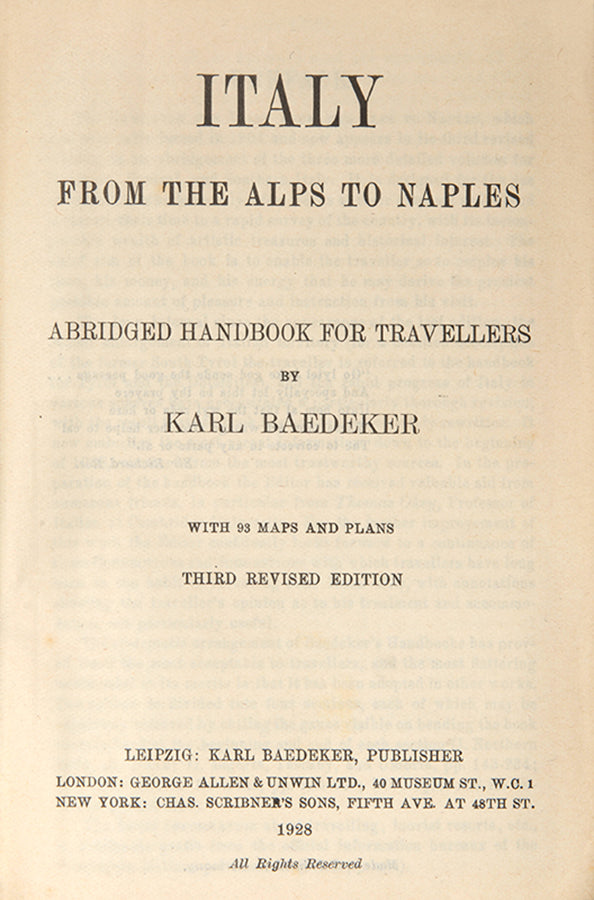 ITALY

FROM THE ALPS TO NAPLES

ABRIDGED HANDBOOK FOR TRAVELLERS

BY

KARL BAEDEKER

WITH 93 MAPS AND PLANS

THIRD REVISED EDITION

LEIPZIG: KARL BAEDEKER, PUBLISHER
LONDON: GEORGE ALLEN & UNWIN LTD., 40 MUSEUM ST., W.C. 1
NEW YORK: CHAS. SCRIBNER'S SONS, FIFTH AVE. AT 48TH ST.

1928

All Rights Reserved